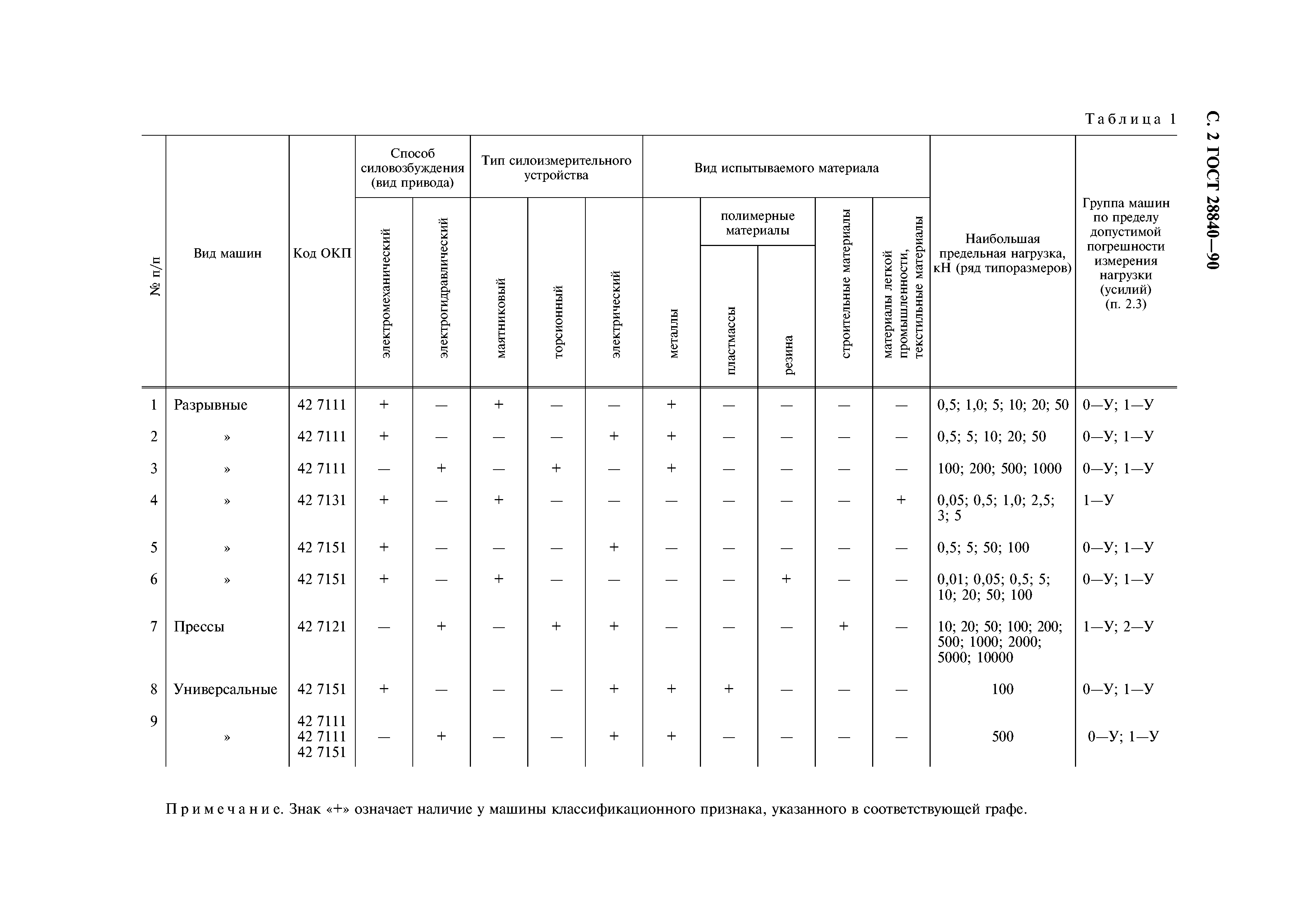 С. 2 ГОСТ 28840—90

Таблица 1

| № п/п | Вид машин | Код ОКП | Способ силовозбуждения (вид привода): электромеханический | Способ силовозбуждения (вид привода): электрогидравлический | Тип силоизмерительного устройства: маятниковый | Тип силоизмерительного устройства: торсионный | Тип силоизмерительного устройства: электрический | Вид испытываемого материала: металлы | Вид испытываемого материала: полимерные материалы: пластмассы | Вид испытываемого материала: полимерные материалы: резина | Вид испытываемого материала: строительные материалы | Вид испытываемого материала: материалы легкой промышленности, текстильные материалы | Наибольшая предельная нагрузка, кН (ряд типоразмеров) | Группа машин по пределу допустимой погрешности измерения нагрузки (усилий) (п. 2.3) |
|---|---|---|---|---|---|---|---|---|---|---|---|---|---|---|
| 1 | Разрывные | 42 7111 | + | — | + | — | — | + | — | — | — | — | 0,5; 1,0; 5; 10; 20; 50 | 0—У; 1—У |
| 2 | » | 42 7111 | + | — | — | — | + | + | — | — | — | — | 0,5; 5; 10; 20; 50 | 0—У; 1—У |
| 3 | » | 42 7111 | — | + | — | + | — | + | — | — | — | — | 100; 200; 500; 1000 | 0—У; 1—У |
| 4 | » | 42 7131 | + | — | + | — | — | — | — | — | — | + | 0,05; 0,5; 1,0; 2,5; 3; 5 | 1—У |
| 5 | » | 42 7151 | + | — | — | — | + | — | — | — | — | — | 0,5; 5; 50; 100 | 0—У; 1—У |
| 6 | » | 42 7151 | + | — | + | — | — | — | — | + | — | — | 0,01; 0,05; 0,5; 5; 10; 20; 50; 100 | 0—У; 1—У |
| 7 | Прессы | 42 7121 | — | + | — | + | + | — | — | — | + | — | 10; 20; 50; 100; 200; 500; 1000; 2000; 5000; 10000 | 1—У; 2—У |
| 8 | Универсальные | 42 7151 | + | — | — | — | + | + | + | — | — | — | 100 | 0—У; 1—У |
| 9 | » | 42 7111 42 7111 42 7151 | — | + | — | — | + | + | — | — | — | — | 500 | 0—У; 1—У |

Примечание. Знак «+» означает наличие у машины классификационного признака, указанного в соответствующей графе.